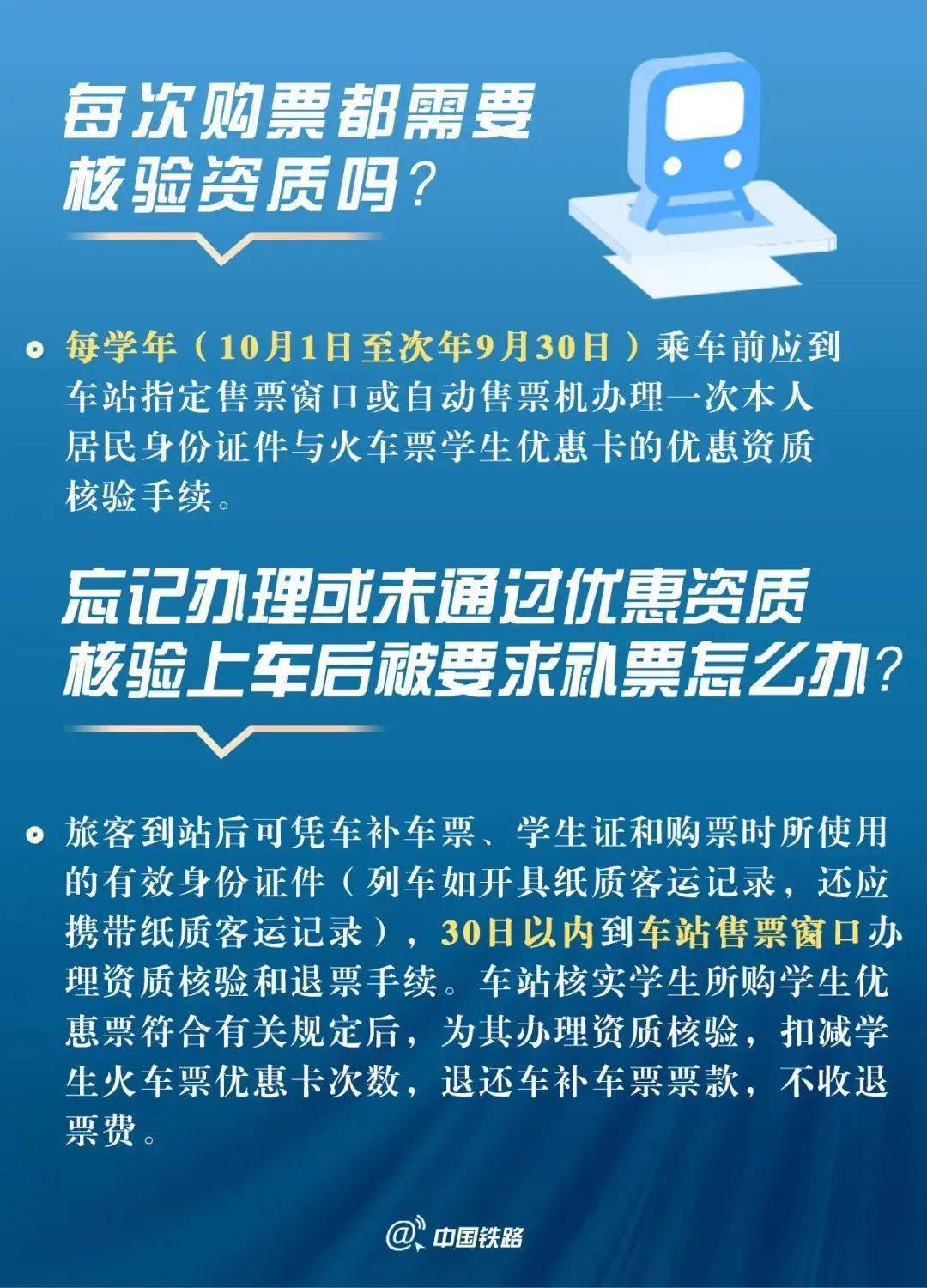 每次购票都需要核验资质吗？

每学年（10月1日至次年9月30日）乘车前应到车站指定售票窗口或自动售票机办理一次本人居民身份证件与火车票学生优惠卡的优惠资质核验手续。

忘记办理或未通过优惠资质核验上车后被要求补票怎么办？

旅客到站后可凭车补车票、学生证和购票时所使用的有效身份证件（列车如开具纸质客运记录，还应携带纸质客运记录），30日以内到车站售票窗口办理资质核验和退票手续。车站核实学生所购学生优惠票符合有关规定后，为其办理资质核验，扣减学生火车票优惠卡次数，退还车补车票票款，不收退票费。

@中国铁路